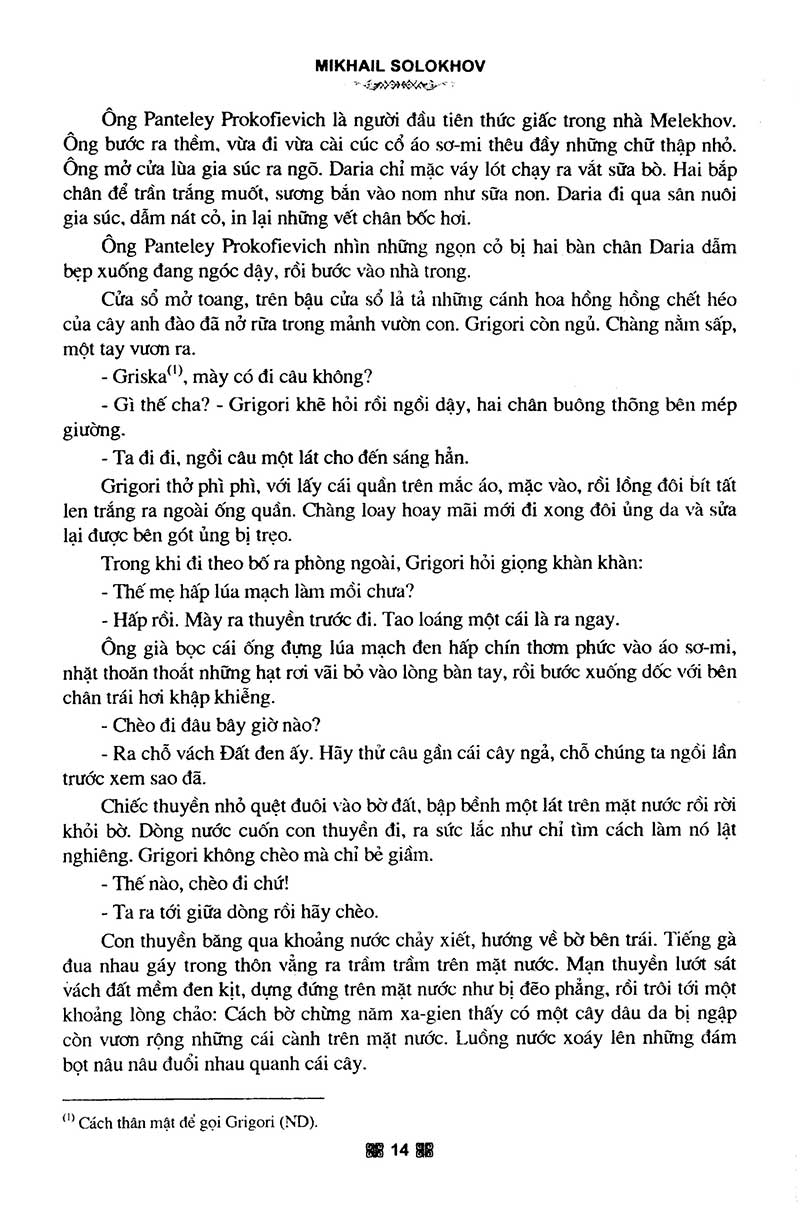 MIKHAIL SOLOKHOV

Ông Panteley Prokofievich là người đầu tiên thức giấc trong nhà Melekhov. Ông bước ra thềm, vừa đi vừa cài cúc cổ áo sơ-mi thêu đầy những chữ thập nhỏ. Ông mở cửa lùa gia súc ra ngõ. Daria chỉ mặc váy lót chạy ra vắt sữa bò. Hai bắp chân để trần trắng muốt, sương bắn vào nom như sữa non. Daria đi qua sân nuôi gia súc, dẫm nát cỏ, in lại những vết chân bốc hơi.

Ông Panteley Prokofievich nhìn những ngọn cỏ bị hai bàn chân Daria dẫm bẹp xuống đang ngóc dậy, rồi bước vào nhà trong.

Cửa sổ mở toang, trên bậu cửa sổ lả tả những cánh hoa hồng hồng chết héo của cây anh đào đã nở rữa trong mảnh vườn con. Grigori còn ngủ. Chàng nằm sấp, một tay vươn ra.

- Griska$^{(1)}$, mày có đi câu không?

- Gì thế cha? - Grigori khẽ hỏi rồi ngồi dậy, hai chân buông thõng bên mép giường.

- Ta đi đi, ngồi câu một lát cho đến sáng hẳn.

Grigori thở phì phì, với lấy cái quần trên mắc áo, mặc vào, rồi lồng đôi bít tất len trắng ra ngoài ống quần. Chàng loay hoay mãi mới đi xong đôi ủng da và sửa lại được bên gót ủng bị trẹo.

Trong khi đi theo bố ra phòng ngoài, Grigori hỏi giọng khàn khàn:

- Thế mẹ hấp lúa mạch làm mồi chưa?

- Hấp rồi. Mày ra thuyền trước đi. Tao loáng một cái là ra ngay.

Ông già bọc cái ống đựng lúa mạch đen hấp chín thơm phức vào áo sơ-mi, nhặt thoăn thoắt những hạt rơi vãi bỏ vào lòng bàn tay, rồi bước xuống dốc với bên chân trái hơi khập khiễng.

- Chèo đi đâu bây giờ nào?

- Ra chỗ vách Đất đen ấy. Hãy thử câu gần cái cây ngả, chỗ chúng ta ngồi lần trước xem sao đã.

Chiếc thuyền nhỏ quệt đuôi vào bờ đất, bập bềnh một lát trên mặt nước rồi rời khỏi bờ. Dòng nước cuốn con thuyền đi, ra sức lắc như chỉ tìm cách làm nó lật nghiêng. Grigori không chèo mà chỉ bẻ giầm.

- Thế nào, chèo đi chứ!

- Ta ra tới giữa dòng rồi hãy chèo.

Con thuyền băng qua khoảng nước chảy xiết, hướng về bờ bên trái. Tiếng gà đua nhau gáy trong thôn vẳng ra trầm trầm trên mặt nước. Mạn thuyền lướt sát vách đất mềm đen kịt, dựng đứng trên mặt nước như bị đẽo phẳng, rồi trôi tới một khoảng lòng chảo: Cách bờ chừng năm xa-gien thấy có một cây dâu da bị ngập còn vươn rộng những cái cành trên mặt nước. Luồng nước xoáy lên những đám bọt nâu nâu đuổi nhau quanh cái cây.

$^{(1)}$ Cách thân mật để gọi Grigori (ND).

14